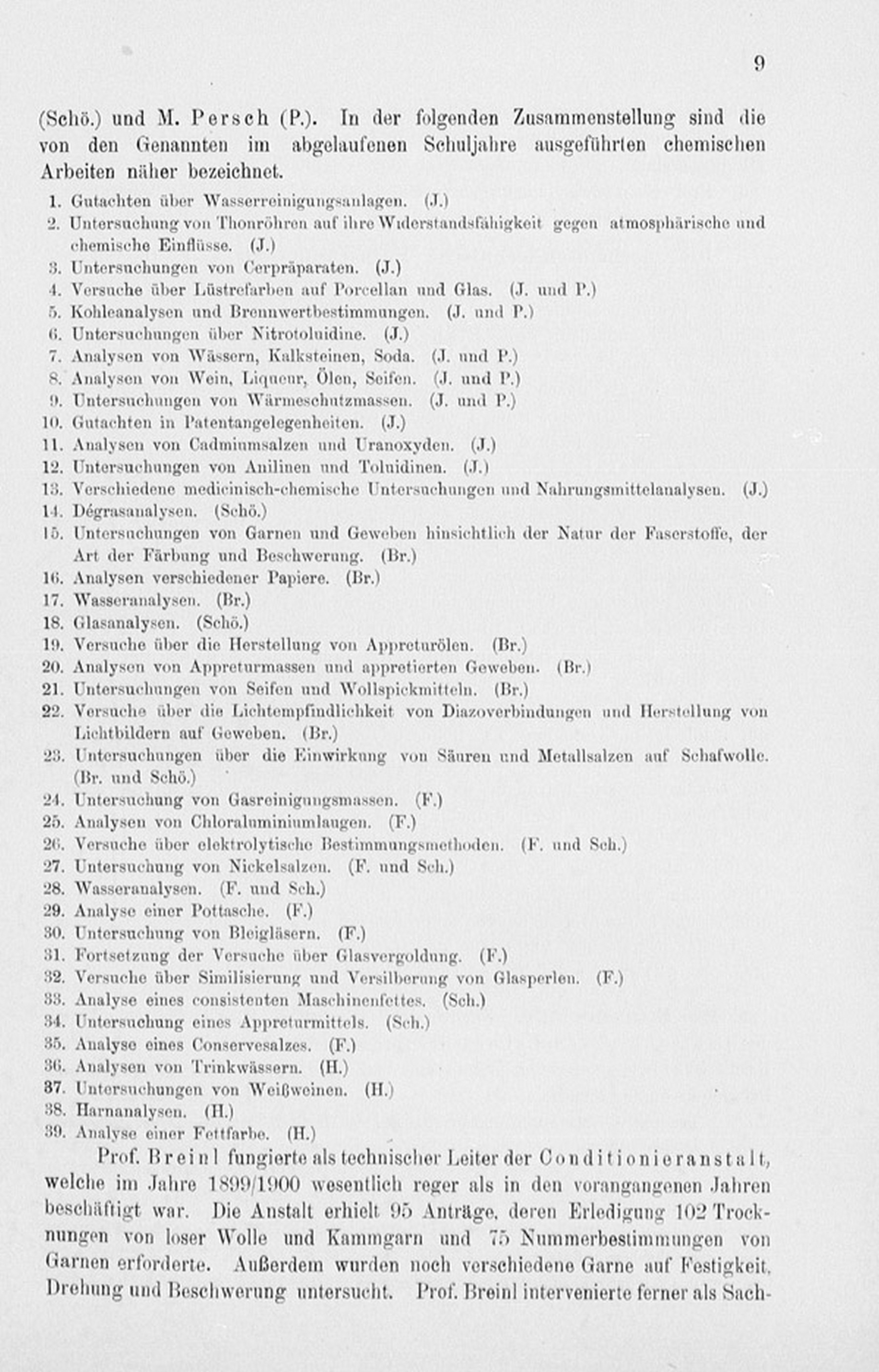 9

(Schö.) und M. Persch (P.). In der folgenden Zusammenstellung sind die von den Genannten im abgelaufenen Schuljahre ausgeführten chemischen Arbeiten näher bezeichnet.

1. Gutachten über Wasserreinigungsanlagen. (J.)
2. Untersuchung von Thonröhren auf ihre Widerstandsfähigkeit gegen atmosphärische und chemische Einflüsse. (J.)
3. Untersuchungen von Cerpräparaten. (J.)
4. Versuche über Lüstrefarben auf Porcellan und Glas. (J. und P.)
5. Kohleanalysen und Brennwertbestimmungen. (J. und P.)
6. Untersuchungen über Nitrotoluidine. (J.)
7. Analysen von Wässern, Kalksteinen, Soda. (J. und P.)
8. Analysen von Wein, Liqueur, Ölen, Seifen. (J. und P.)
9. Untersuchungen von Wärmeschutzmassen. (J. und P.)
10. Gutachten in Patentangelegenheiten. (J.)
11. Analysen von Cadmiumsalzen und Uranoxyden. (J.)
12. Untersuchungen von Anilinen und Toluidinen. (J.)
13. Verschiedene medicinisch-chemische Untersuchungen und Nahrungsmittelanalysen. (J.)
14. Dégrasanalysen. (Schö.)
15. Untersuchungen von Garnen und Geweben hinsichtlich der Natur der Faserstoffe, der Art der Färbung und Beschwerung. (Br.)
16. Analysen verschiedener Papiere. (Br.)
17. Wasseranalysen. (Br.)
18. Glasanalysen. (Schö.)
19. Versuche über die Herstellung von Appreturölen. (Br.)
20. Analysen von Appreturmassen und appretierten Geweben. (Br.)
21. Untersuchungen von Seifen und Wollspickmitteln. (Br.)
22. Versuche über die Lichtempfindlichkeit von Diazoverbindungen und Herstellung von Lichtbildern auf Geweben. (Br.)
23. Untersuchungen über die Einwirkung von Säuren und Metallsalzen auf Schafwolle. (Br. und Schö.)
24. Untersuchung von Gasreinigungsmassen. (F.)
25. Analysen von Chloraluminiumlaugen. (F.)
26. Versuche über elektrolytische Bestimmungsmethoden. (F. und Sch.)
27. Untersuchung von Nickelsalzen. (F. und Sch.)
28. Wasseranalysen. (F. und Sch.)
29. Analyse einer Pottasche. (F.)
30. Untersuchung von Bleigläsern. (F.)
31. Fortsetzung der Versuche über Glasvergoldung. (F.)
32. Versuche über Similisierung und Versilberung von Glasperlen. (F.)
33. Analyse eines consistenten Maschinenfettes. (Sch.)
34. Untersuchung eines Appreturmittels. (Sch.)
35. Analyse eines Conservesalzes. (F.)
36. Analysen von Trinkwässern. (H.)
37. Untersuchungen von Weißweinen. (H.)
38. Harnanalysen. (H.)
39. Analyse einer Fettfarbe. (H.)

Prof. Breinl fungierte als technischer Leiter der Conditionieranstalt, welche im Jahre 1899/1900 wesentlich reger als in den vorangangenen Jahren beschäftigt war. Die Anstalt erhielt 95 Anträge, deren Erledigung 102 Trocknungen von loser Wolle und Kammgarn und 75 Nummerbestimmungen von Garnen erforderte. Außerdem wurden noch verschiedene Garne auf Festigkeit, Drehung und Beschwerung untersucht. Prof. Breinl intervenierte ferner als Sach-